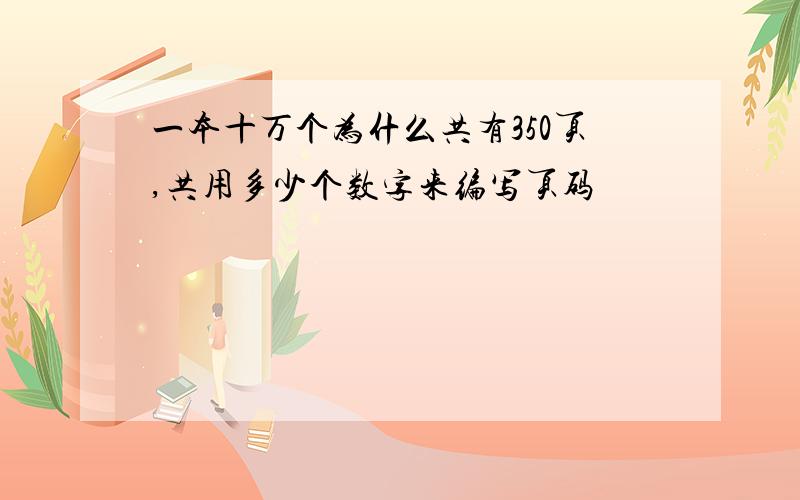 一本十万个为什么共有350页,共用多少个数字来编写页码